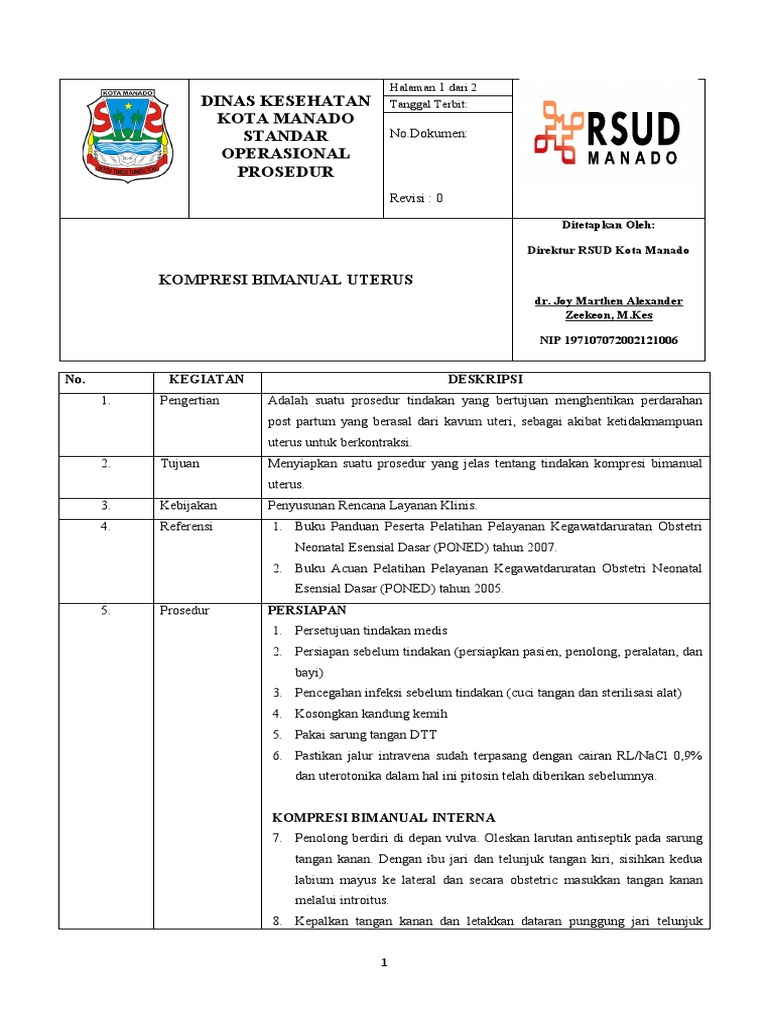 KOTA MANADO

DINAS KESEHATAN KOTA MANADO STANDAR OPERASIONAL PROSEDUR

Halaman 1 dari 2
Tanggal Terbit:
No.Dokumen:
Revisi : 0

RSUD MANADO

KOMPRESI BIMANUAL UTERUS

Ditetapkan Oleh:
Direktur RSUD Kota Manado

dr. Joy Marthen Alexander Zeekeon, M.Kes

NIP 197107072002121006

| No. | KEGIATAN | DESKRIPSI |
|---|---|---|
| 1. | Pengertian | Adalah suatu prosedur tindakan yang bertujuan menghentikan perdarahan post partum yang berasal dari kavum uteri, sebagai akibat ketidakmampuan uterus untuk berkontraksi. |
| 2. | Tujuan | Menyiapkan suatu prosedur yang jelas tentang tindakan kompresi bimanual uterus. |
| 3. | Kebijakan | Penyusunan Rencana Layanan Klinis. |
| 4. | Referensi | 1. Buku Panduan Peserta Pelatihan Pelayanan Kegawatdaruratan Obstetri Neonatal Esensial Dasar (PONED) tahun 2007. 2. Buku Acuan Pelatihan Pelayanan Kegawatdaruratan Obstetri Neonatal Esensial Dasar (PONED) tahun 2005. |
| 5. | Prosedur | PERSIAPAN 1. Persetujuan tindakan medis 2. Persiapan sebelum tindakan (persiapkan pasien, penolong, peralatan, dan bayi) 3. Pencegahan infeksi sebelum tindakan (cuci tangan dan sterilisasi alat) 4. Kosongkan kandung kemih 5. Pakai sarung tangan DTT 6. Pastikan jalur intravena sudah terpasang dengan cairan RL/NaCl 0,9% dan uterotonika dalam hal ini pitosin telah diberikan sebelumnya. KOMPRESI BIMANUAL INTERNA 7. Penolong berdiri di depan vulva. Oleskan larutan antiseptik pada sarung tangan kanan. Dengan ibu jari dan telunjuk tangan kiri, sisihkan kedua labium mayus ke lateral dan secara obstetric masukkan tangan kanan melalui introitus. 8. Kepalkan tangan kanan dan letakkan dataran punggung jari telunjuk |

1